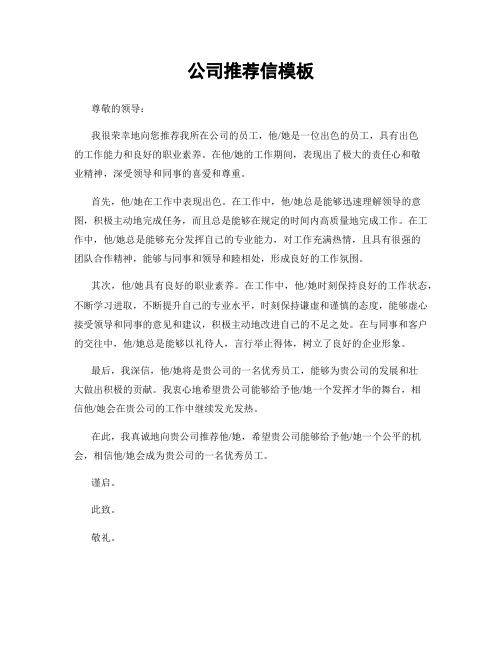 公司推荐信模板

尊敬的领导：

我很荣幸地向您推荐我所在公司的员工，他/她是一位出色的员工，具有出色的工作能力和良好的职业素养。在他/她的工作期间，表现出了极大的责任心和敬业精神，深受领导和同事的喜爱和尊重。

首先，他/她在工作中表现出色。在工作中，他/她总是能够迅速理解领导的意图，积极主动地完成任务，而且总是能够在规定的时间内高质量地完成工作。在工作中，他/她总是能够充分发挥自己的专业能力，对工作充满热情，且具有很强的团队合作精神，能够与同事和领导和睦相处，形成良好的工作氛围。

其次，他/她具有良好的职业素养。在工作中，他/她时刻保持良好的工作状态，不断学习进取，不断提升自己的专业水平，时刻保持谦虚和谨慎的态度，能够虚心接受领导和同事的意见和建议，积极主动地改进自己的不足之处。在与同事和客户的交往中，他/她总是能够以礼待人，言行举止得体，树立了良好的企业形象。

最后，我深信，他/她将是贵公司的一名优秀员工，能够为贵公司的发展和壮大做出积极的贡献。我衷心地希望贵公司能够给予他/她一个发挥才华的舞台，相信他/她会在贵公司的工作中继续发光发热。

在此，我真诚地向贵公司推荐他/她，希望贵公司能够给予他/她一个公平的机会，相信他/她会成为贵公司的一名优秀员工。

谨启。

此致。

敬礼。